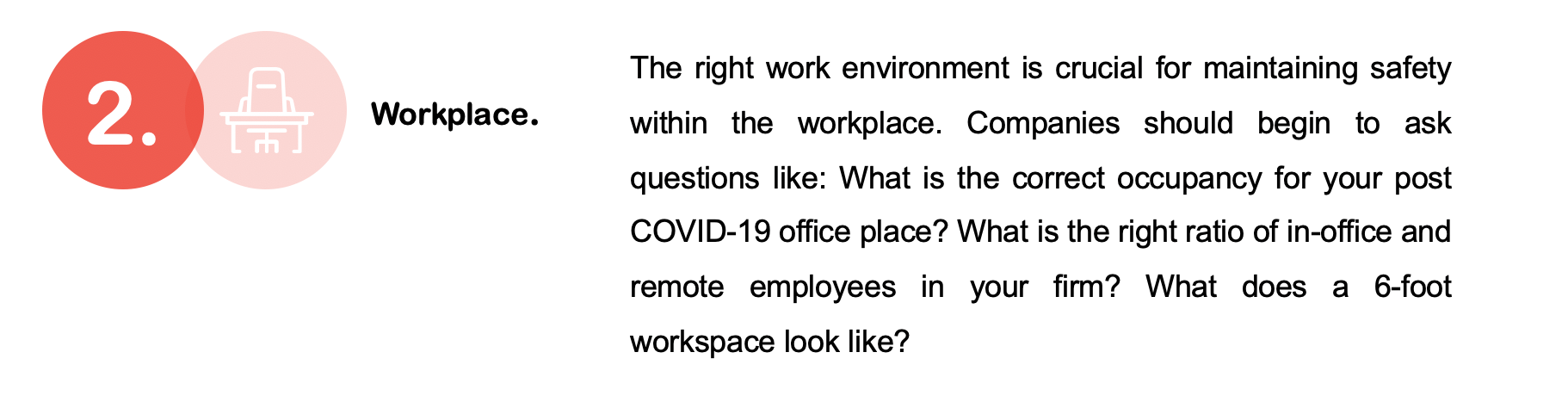 2.

Workplace.

The right work environment is crucial for maintaining safety within the workplace. Companies should begin to ask questions like: What is the correct occupancy for your post COVID-19 office place? What is the right ratio of in-office and remote employees in your firm? What does a 6-foot workspace look like?